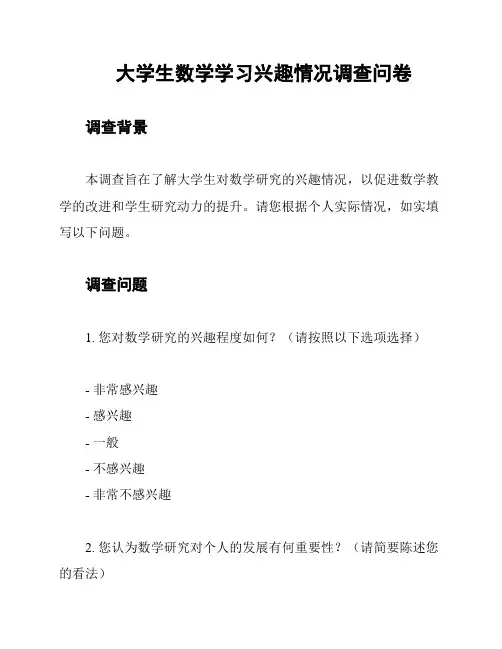 大学生数学学习兴趣情况调查问卷

调查背景

本调查旨在了解大学生对数学研究的兴趣情况，以促进数学教学的改进和学生研究动力的提升。请您根据个人实际情况，如实填写以下问题。

调查问题

1. 您对数学研究的兴趣程度如何？（请按照以下选项选择）

- 非常感兴趣
- 感兴趣
- 一般
- 不感兴趣
- 非常不感兴趣

2. 您认为数学研究对个人的发展有何重要性？（请简要陈述您的看法）